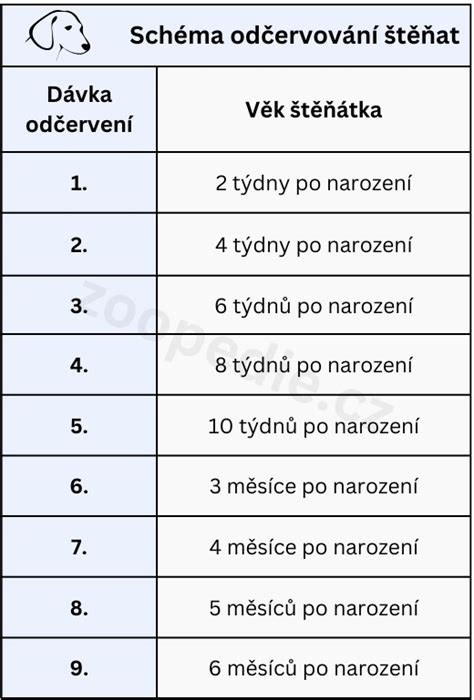 Schéma odčervování štěňat

| Dávka odčervení | Věk štěňátka |
|---|---|
| 1. | 2 týdny po narození |
| 2. | 4 týdny po narození |
| 3. | 6 týdnů po narození |
| 4. | 8 týdnů po narození |
| 5. | 10 týdnů po narození |
| 6. | 3 měsíce po narození |
| 7. | 4 měsíce po narození |
| 8. | 5 měsíců po narození |
| 9. | 6 měsíců po narození |

zoopedie.cz